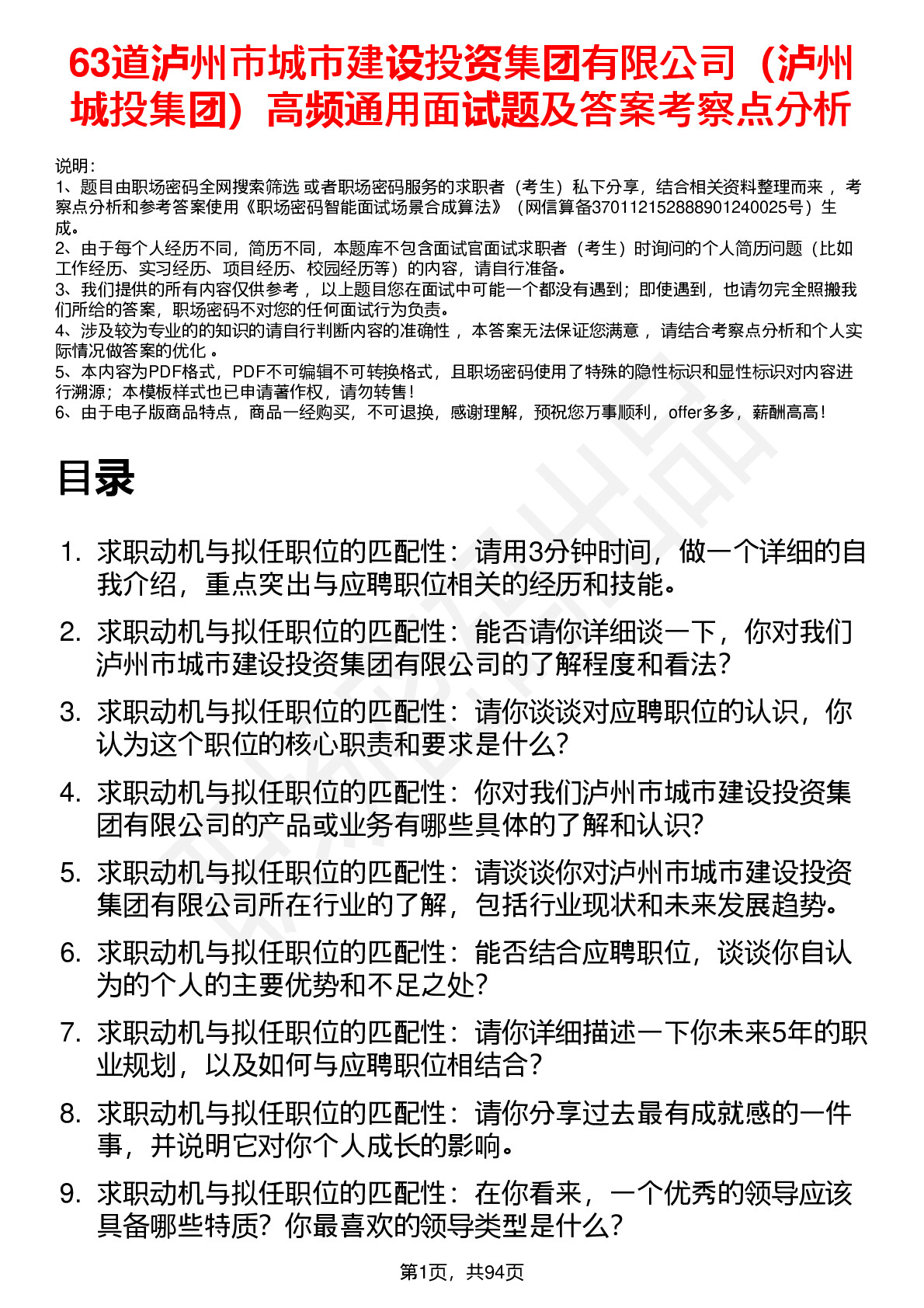 63道泸州市城市建设投资集团有限公司（泸州城投集团）高频通用面试题及答案考察点分析

说明：
1、题目由职场密码全网搜索筛选 或者职场密码服务的求职者（考生）私下分享，结合相关资料整理而来 ，考察点分析和参考答案使用《职场密码智能面试场景合成算法》（网信算备370112152888901240025号）生成。
2、由于每个人经历不同，简历不同，本题库不包含面试官面试求职者（考生）时询问的个人简历问题（比如工作经历、实习经历、项目经历、校园经历等）的内容，请自行准备。
3、我们提供的所有内容仅供参考 ，以上题目您在面试中可能一个都没有遇到；即使遇到，也请勿完全照搬我们所给的答案，职场密码不对您的任何面试行为负责。
4、涉及较为专业的的知识的请自行判断内容的准确性 ，本答案无法保证您满意 ，请结合考察点分析和个人实际情况做答案的优化 。
5、本内容为PDF格式，PDF不可编辑不可转换格式，且职场密码使用了特殊的隐性标识和显性标识对内容进行溯源；本模板样式也已申请著作权，请勿转售！
6、由于电子版商品特点，商品一经购买，不可退换，感谢理解，预祝您万事顺利，offer多多，薪酬高高！

目录

1. 求职动机与拟任职位的匹配性：请用3分钟时间，做一个详细的自我介绍，重点突出与应聘职位相关的经历和技能。
2. 求职动机与拟任职位的匹配性：能否请你详细谈一下，你对我们泸州市城市建设投资集团有限公司的了解程度和看法？
3. 求职动机与拟任职位的匹配性：请你谈谈对应聘职位的认识，你认为这个职位的核心职责和要求是什么？
4. 求职动机与拟任职位的匹配性：你对我们泸州市城市建设投资集团有限公司的产品或业务有哪些具体的了解和认识？
5. 求职动机与拟任职位的匹配性：请谈谈你对泸州市城市建设投资集团有限公司所在行业的了解，包括行业现状和未来发展趋势。
6. 求职动机与拟任职位的匹配性：能否结合应聘职位，谈谈你自认为的个人的主要优势和不足之处？
7. 求职动机与拟任职位的匹配性：请你详细描述一下你未来5年的职业规划，以及如何与应聘职位相结合？
8. 求职动机与拟任职位的匹配性：请你分享过去最有成就感的一件事，并说明它对你个人成长的影响。
9. 求职动机与拟任职位的匹配性：在你看来，一个优秀的领导应该具备哪些特质？你最喜欢的领导类型是什么？

第1页，共94页